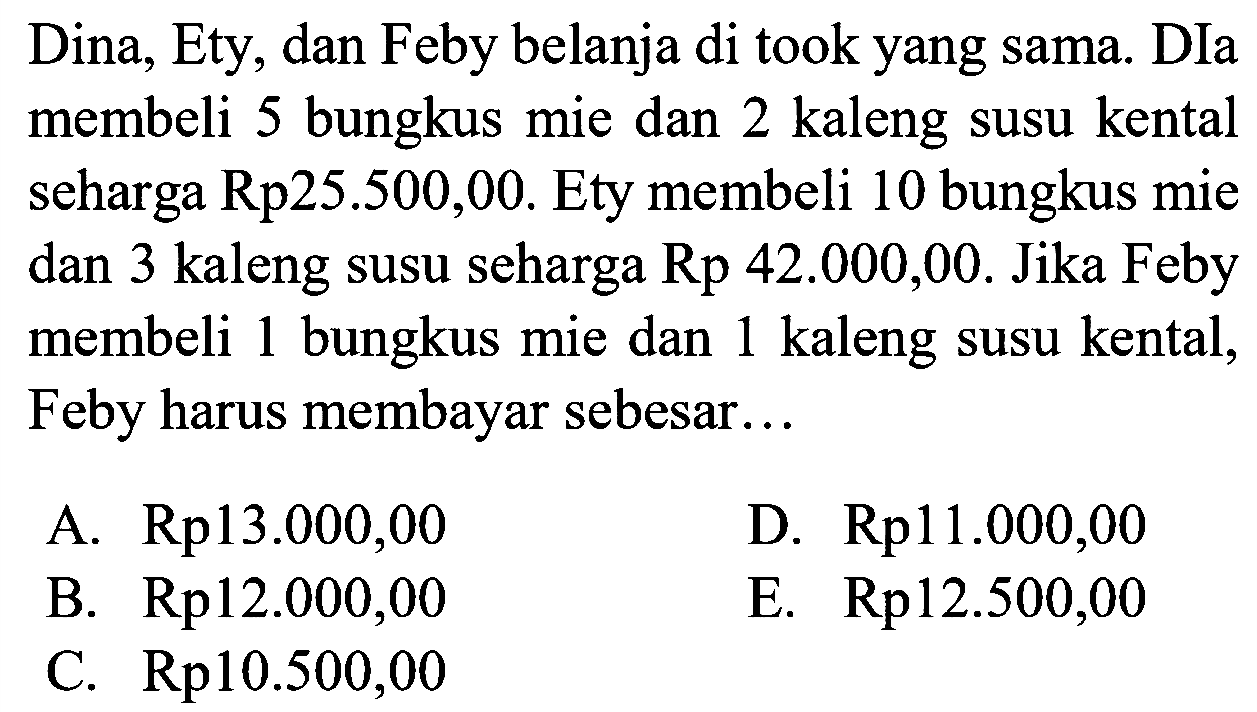 Dina, Ety, dan Feby belanja di took yang sama. DIa membeli 5 bungkus mie dan 2 kaleng susu kental seharga Rp25.500,00. Ety membeli 10 bungkus mie dan 3 kaleng susu seharga Rp 42.000,00. Jika Feby membeli 1 bungkus mie dan 1 kaleng susu kental, Feby harus membayar sebesar...

A. Rp13.000,00
B. Rp12.000,00
C. Rp10.500,00
D. Rp11.000,00
E. Rp12.500,00